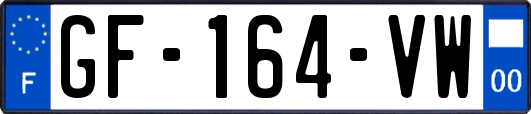 F
GF-164-VW
00